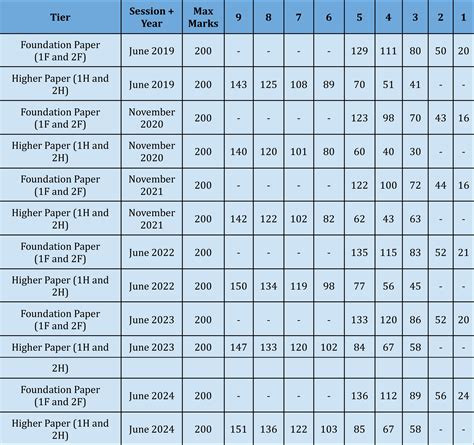 | Tier | Session + Year | Max Marks | 9 | 8 | 7 | 6 | 5 | 4 | 3 | 2 | 1 |
|---|---|---|---|---|---|---|---|---|---|---|---|
| Foundation Paper (1F and 2F) | June 2019 | 200 | - | - | - | - | 129 | 111 | 80 | 50 | 20 |
| Higher Paper (1H and 2H) | June 2019 | 200 | 143 | 125 | 108 | 89 | 70 | 51 | 41 | - | - |
| Foundation Paper (1F and 2F) | November 2020 | 200 | - | - | - | - | 123 | 98 | 70 | 43 | 16 |
| Higher Paper (1H and 2H) | November 2020 | 200 | 140 | 120 | 101 | 80 | 60 | 40 | 30 | - | - |
| Foundation Paper (1F and 2F) | November 2021 | 200 | - | - | - | - | 122 | 100 | 72 | 44 | 16 |
| Higher Paper (1H and 2H) | November 2021 | 200 | 142 | 122 | 102 | 82 | 62 | 43 | 63 | - | - |
| Foundation Paper (1F and 2F) | June 2022 | 200 | - | - | - | - | 135 | 115 | 83 | 52 | 21 |
| Higher Paper (1H and 2H) | June 2022 | 200 | 150 | 134 | 119 | 98 | 77 | 56 | 45 | - | - |
| Foundation Paper (1F and 2F) | June 2023 | 200 | - | - | - | - | 133 | 120 | 86 | 52 | 20 |
| Higher Paper (1H and | June 2023 | 200 | 147 | 133 | 120 | 102 | 84 | 67 | 58 | - | - |
| 2H) | | | | | | | | | | | |
| Foundation Paper (1F and 2F) | June 2024 | 200 | - | - | - | - | 136 | 112 | 89 | 56 | 24 |
| Higher Paper (1H and 2H) | June 2024 | 200 | 151 | 136 | 122 | 103 | 85 | 67 | 58 | - | - |